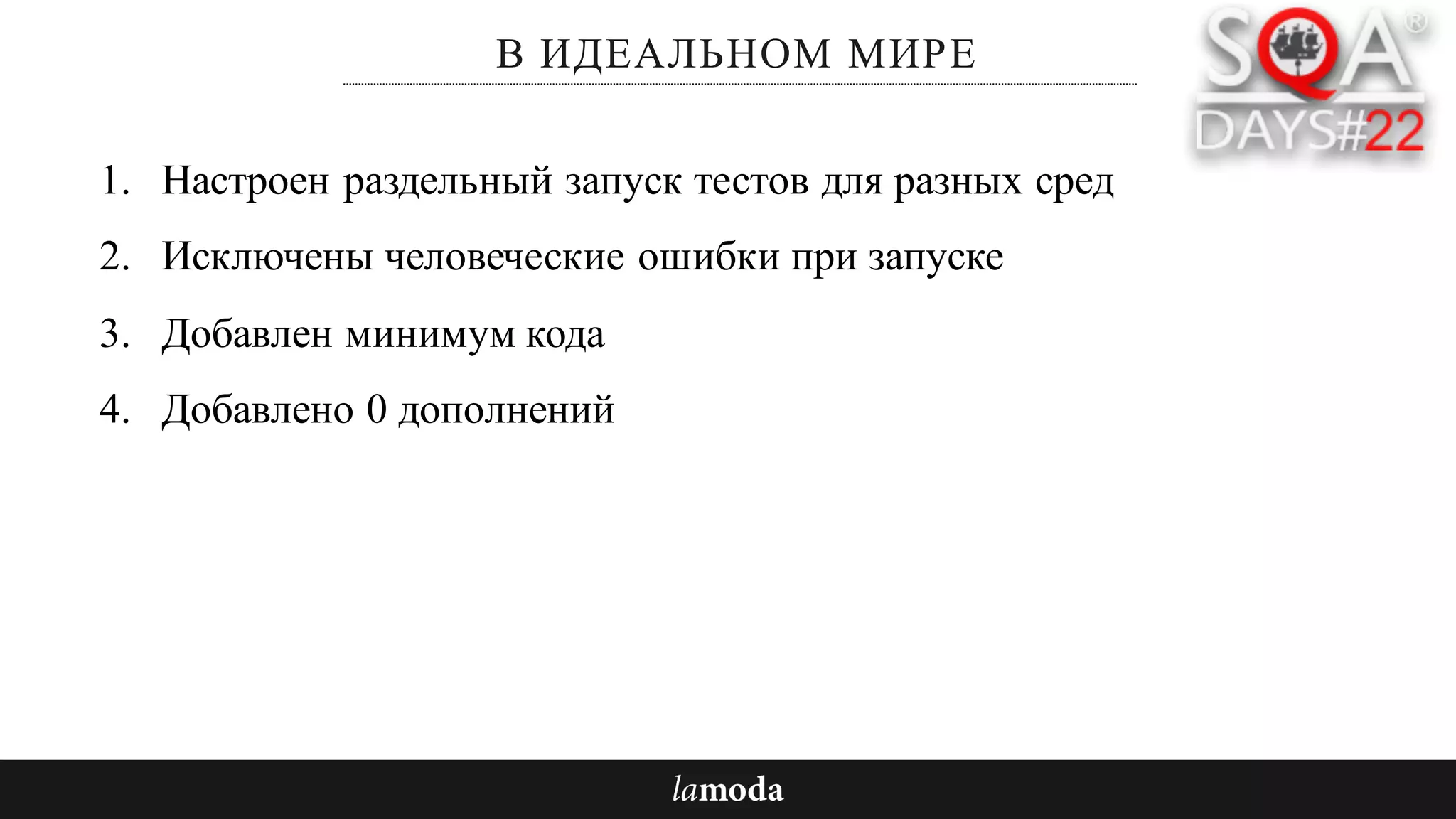 В ИДЕАЛЬНОМ МИРЕ

SQA® DAYS#22

1. Настроен раздельный запуск тестов для разных сред
2. Исключены человеческие ошибки при запуске
3. Добавлен минимум кода
4. Добавлено 0 дополнений

lamoda